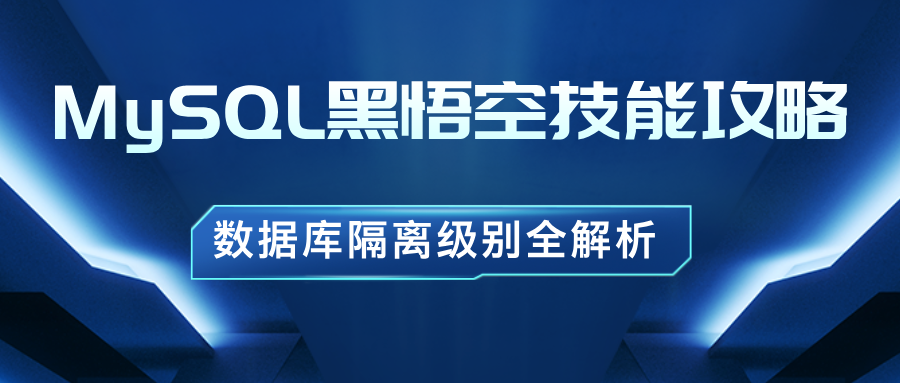 MySQL黑悟空技能攻略

数据库隔离级别全解析